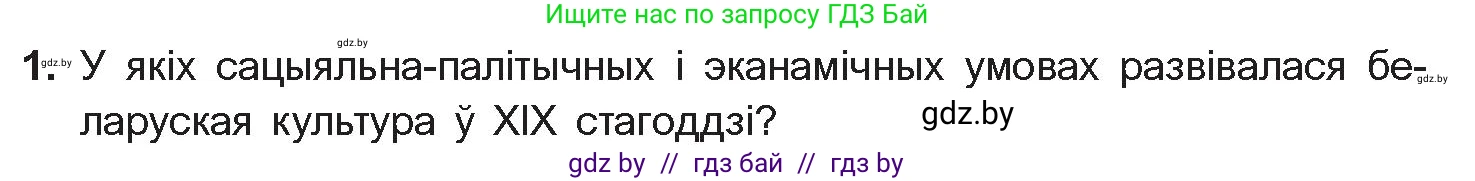 Ищите нас по запросу ГДЗ Бай

gdz.by

1. gdz.by У якіх сацыяльна-палітычных і эканамічных умовах развівалася беларуская культура ў XIX стагоддзі? gdz.by

gdz.by

gdz by // гдз бай // гдз by